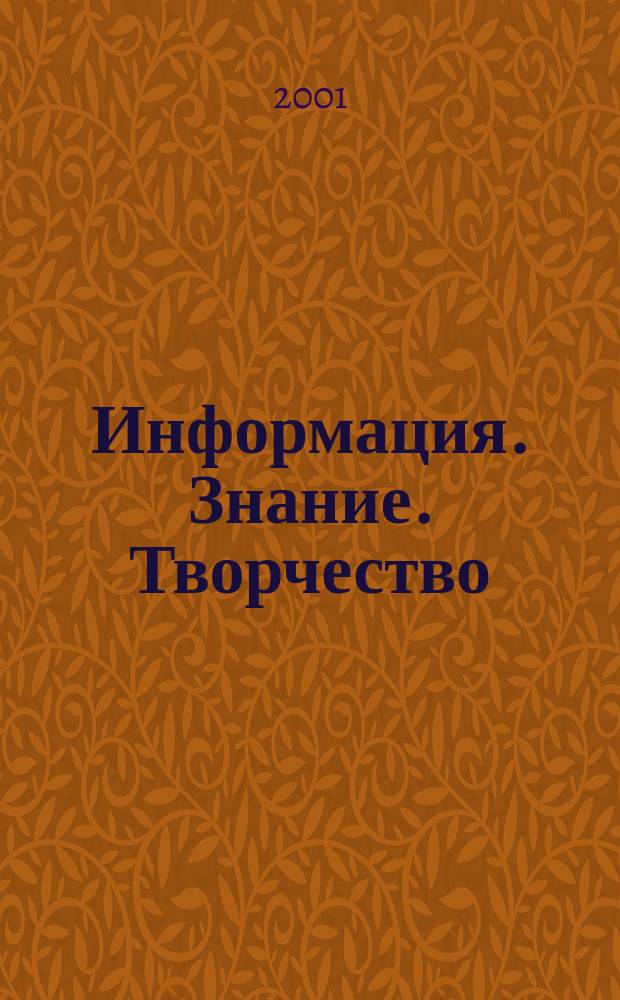 2001

Информация. Знание. Творчество